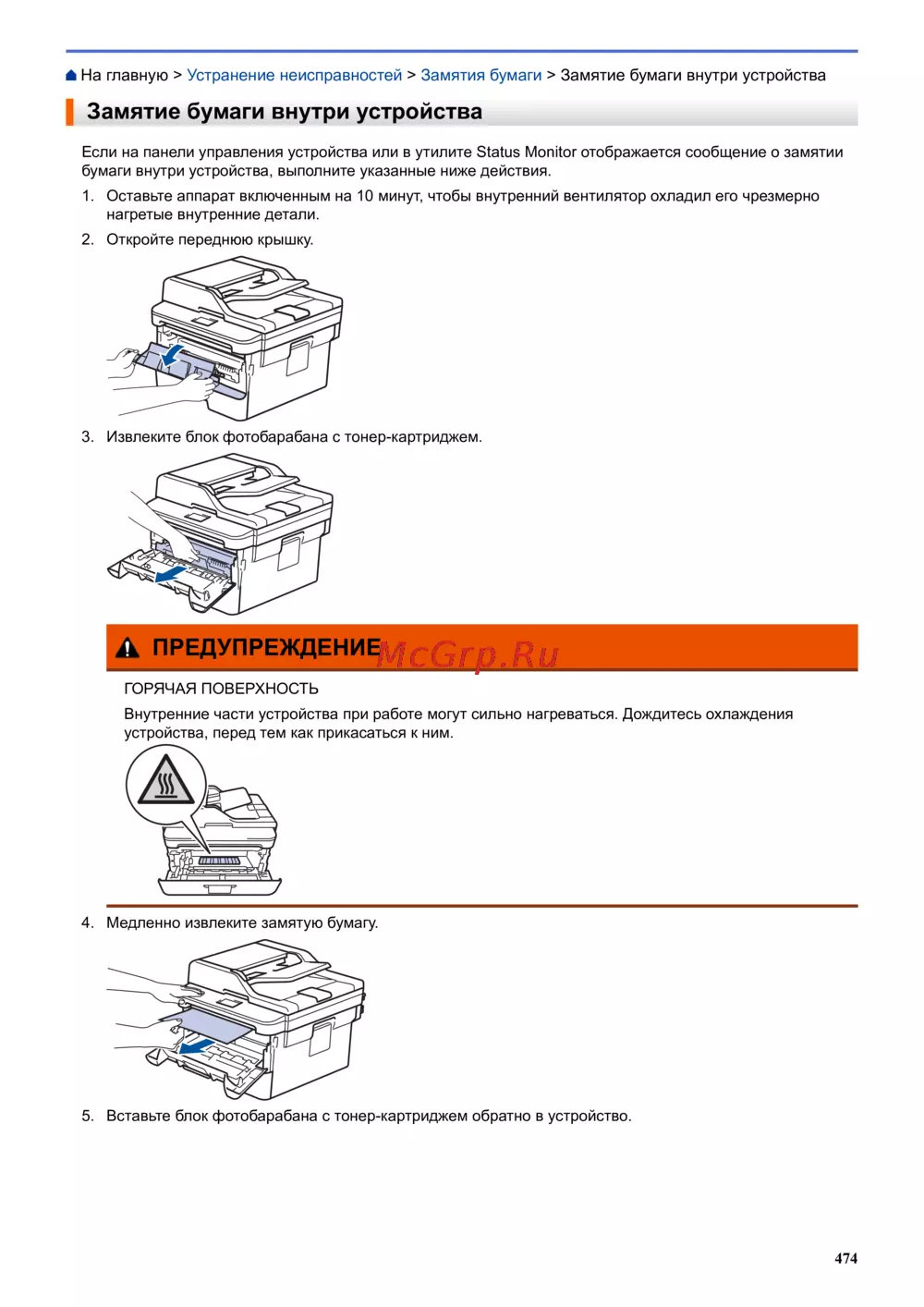 На главную > Устранение неисправностей > Замятия бумаги > Замятие бумаги внутри устройства

Замятие бумаги внутри устройства

Если на панели управления устройства или в утилите Status Monitor отображается сообщение о замятии бумаги внутри устройства, выполните указанные ниже действия.

1. Оставьте аппарат включенным на 10 минут, чтобы внутренний вентилятор охладил его чрезмерно нагретые внутренние детали.

2. Откройте переднюю крышку.

3. Извлеките блок фотобарабана с тонер-картриджем.

ПРЕДУПРЕЖДЕНИЕ McGrp.Ru

ГОРЯЧАЯ ПОВЕРХНОСТЬ

Внутренние части устройства при работе могут сильно нагреваться. Дождитесь охлаждения устройства, перед тем как прикасаться к ним.

4. Медленно извлеките замятую бумагу.

5. Вставьте блок фотобарабана с тонер-картриджем обратно в устройство.

474